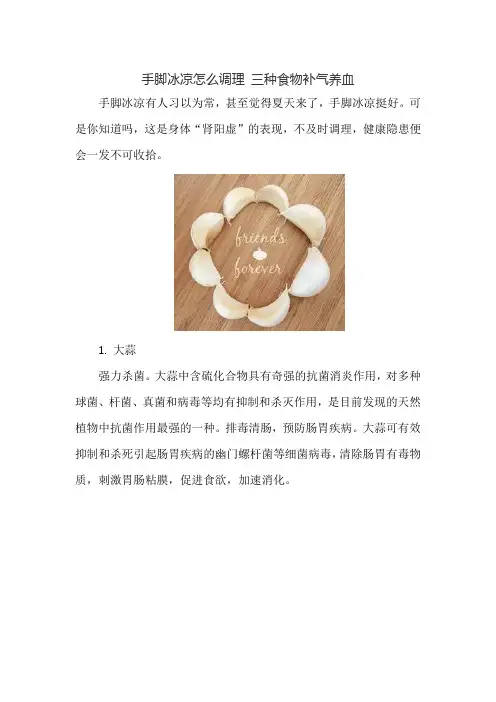 手脚冰凉怎么调理 三种食物补气养血

手脚冰凉有人习以为常，甚至觉得夏天来了，手脚冰凉挺好。可是你知道吗，这是身体“肾阳虚”的表现，不及时调理，健康隐患便会一发不可收拾。

friends

forever

1. 大蒜

强力杀菌。大蒜中含硫化合物具有奇强的抗菌消炎作用，对多种球菌、杆菌、真菌和病毒等均有抑制和杀灭作用，是目前发现的天然植物中抗菌作用最强的一种。排毒清肠，预防肠胃疾病。大蒜可有效抑制和杀死引起肠胃疾病的幽门螺杆菌等细菌病毒，清除肠胃有毒物质，刺激胃肠粘膜，促进食欲，加速消化。